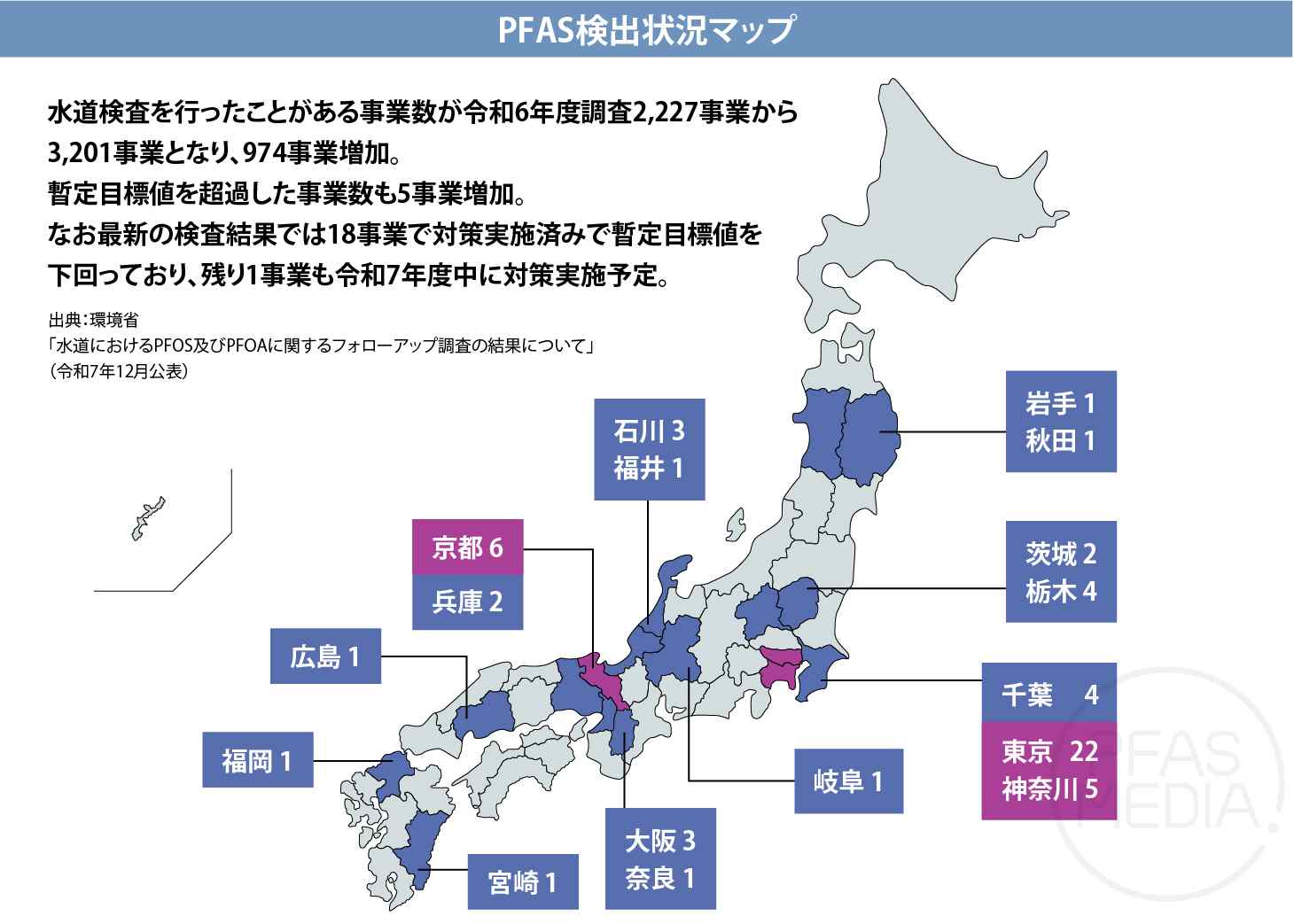 PFAS検出状況マップ

水道検査を行ったことがある事業数が令和6年度調査2,227事業から3,201事業となり、974事業増加。
暫定目標値を超過した事業数も5事業増加。
なお最新の検査結果では18事業で対策実施済みで暫定目標値を下回っており、残り1事業も令和7年度中に対策実施予定。

出典：環境省
「水道におけるPFOS及びPFOAに関するフォローアップ調査の結果について」
（令和7年12月公表）

石川 3
福井 1

岩手 1
秋田 1

京都 6
兵庫 2

茨城 2
栃木 4

広島 1

千葉 4
東京 22
神奈川 5

福岡 1

岐阜 1

大阪 3
奈良 1

宮崎 1

PFAS MEDIA.